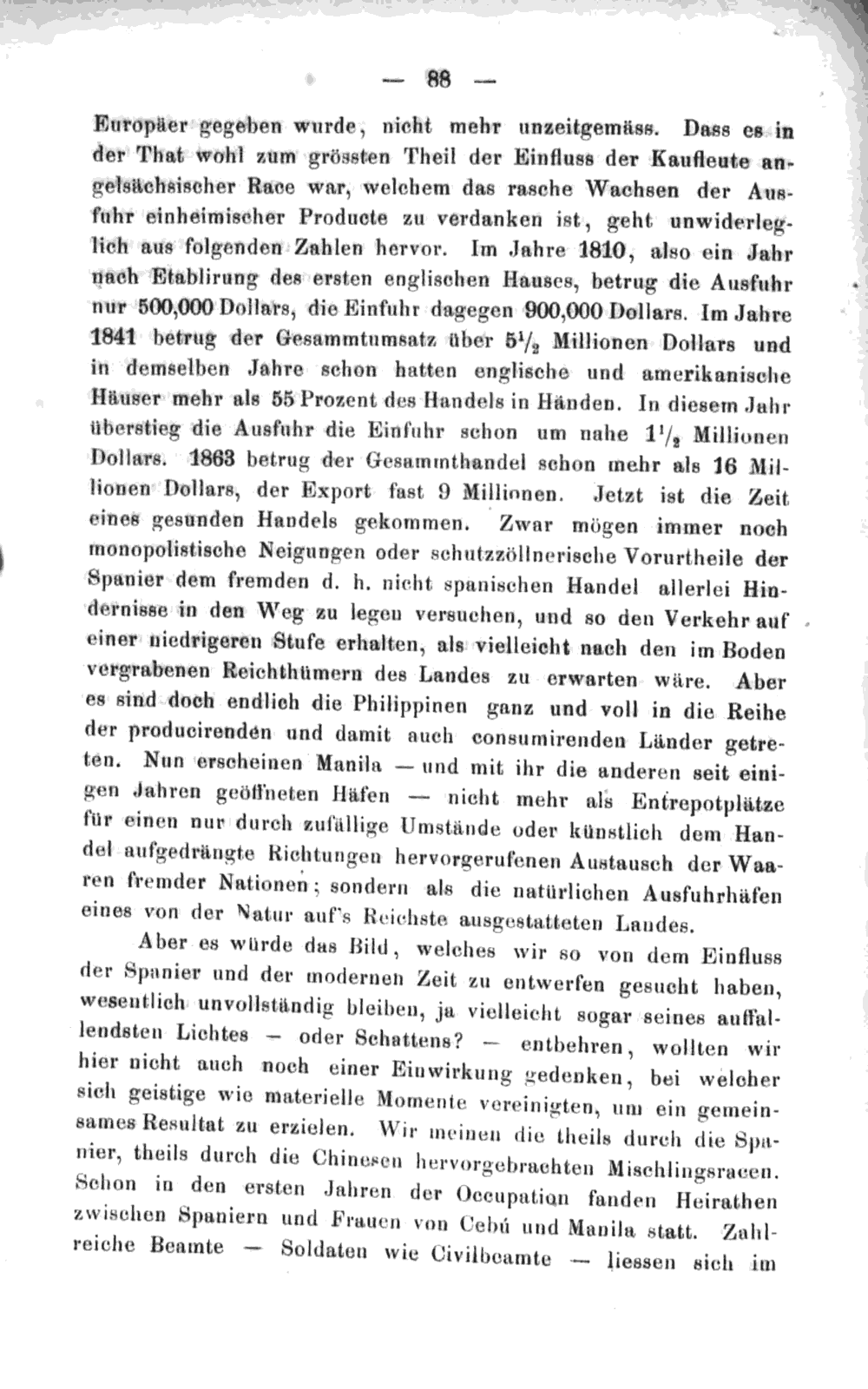 — 88 —

Europäer gegeben wurde, nicht mehr unzeitgemäss. Dass es in der That wohl zum grössten Theil der Einfluss der Kaufleute angelsächsischer Race war, welchem das rasche Wachsen der Ausfuhr einheimischer Producte zu verdanken ist, geht unwiderleglich aus folgenden Zahlen hervor. Im Jahre 1810, also ein Jahr nach Etablirung des ersten englischen Hauses, betrug die Ausfuhr nur 500,000 Dollars, die Einfuhr dagegen 900,000 Dollars. Im Jahre 1841 betrug der Gesammtumsatz über $5\frac{1}{2}$ Millionen Dollars und in demselben Jahre schon hatten englische und amerikanische Häuser mehr als 55 Prozent des Handels in Händen. In diesem Jahr überstieg die Ausfuhr die Einfuhr schon um nahe $1\frac{1}{2}$ Millionen Dollars. 1863 betrug der Gesammthandel schon mehr als 16 Millionen Dollars, der Export fast 9 Millionen. Jetzt ist die Zeit eines gesunden Handels gekommen. Zwar mögen immer noch monopolistische Neigungen oder schutzzöllnerische Vorurtheile der Spanier dem fremden d. h. nicht spanischen Handel allerlei Hindernisse in den Weg zu legen versuchen, und so den Verkehr auf einer niedrigeren Stufe erhalten, als vielleicht nach den im Boden vergrabenen Reichthümern des Landes zu erwarten wäre. Aber es sind doch endlich die Philippinen ganz und voll in die Reihe der producirenden und damit auch consumirenden Länder getreten. Nun erscheinen Manila — und mit ihr die anderen seit einigen Jahren geöffneten Häfen — nicht mehr als Entrepotplätze für einen nur durch zufällige Umstände oder künstlich dem Handel aufgedrängte Richtungen hervorgerufenen Austausch der Waaren fremder Nationen; sondern als die natürlichen Ausfuhrhäfen eines von der Natur auf's Reichste ausgestatteten Landes.

Aber es würde das Bild, welches wir so von dem Einfluss der Spanier und der modernen Zeit zu entwerfen gesucht haben, wesentlich unvollständig bleiben, ja vielleicht sogar seines auffallendsten Lichtes — oder Schattens? — entbehren, wollten wir hier nicht auch noch einer Einwirkung gedenken, bei welcher sich geistige wie materielle Momente vereinigten, um ein gemeinsames Resultat zu erzielen. Wir meinen die theils durch die Spanier, theils durch die Chinesen hervorgebrachten Mischlingsracen. Schon in den ersten Jahren der Occupation fanden Heirathen zwischen Spaniern und Frauen von Cebú und Manila statt. Zahlreiche Beamte — Soldaten wie Civilbeamte — liessen sich im